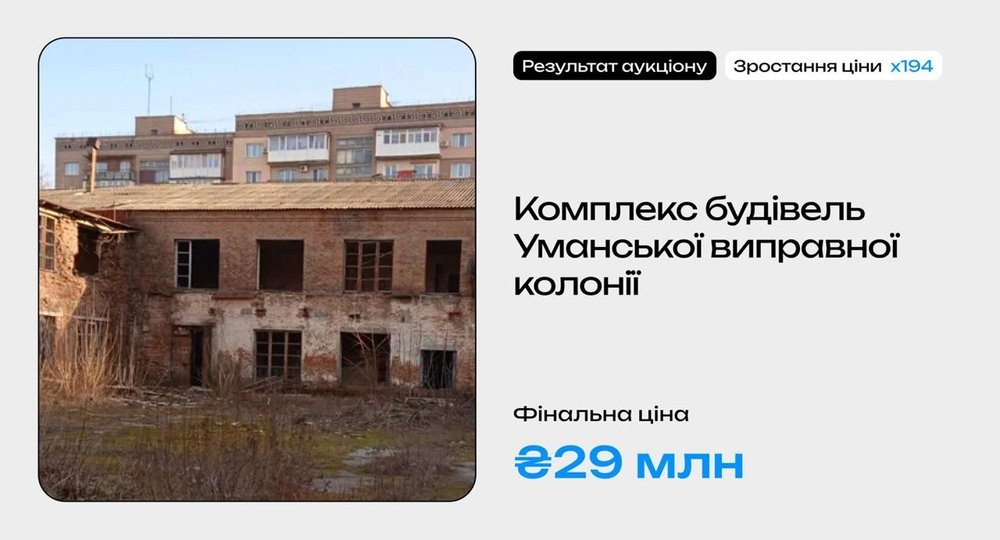 Результат аукціону

Зростання ціни x194

Комплекс будівель Уманської виправної колонії

Фінальна ціна

₴29 млн